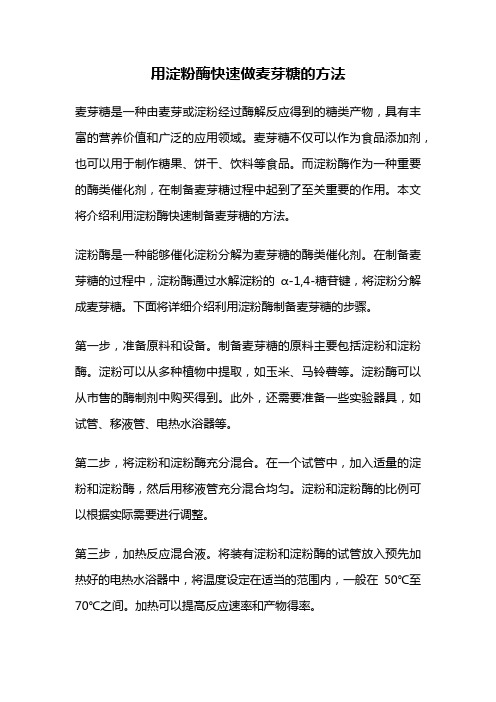 用淀粉酶快速做麦芽糖的方法

麦芽糖是一种由麦芽或淀粉经过酶解反应得到的糖类产物，具有丰富的营养价值和广泛的应用领域。麦芽糖不仅可以作为食品添加剂，也可以用于制作糖果、饼干、饮料等食品。而淀粉酶作为一种重要的酶类催化剂，在制备麦芽糖过程中起到了至关重要的作用。本文将介绍利用淀粉酶快速制备麦芽糖的方法。

淀粉酶是一种能够催化淀粉分解为麦芽糖的酶类催化剂。在制备麦芽糖的过程中，淀粉酶通过水解淀粉的 α-1,4-糖苷键，将淀粉分解成麦芽糖。下面将详细介绍利用淀粉酶制备麦芽糖的步骤。

第一步，准备原料和设备。制备麦芽糖的原料主要包括淀粉和淀粉酶。淀粉可以从多种植物中提取，如玉米、马铃薯等。淀粉酶可以从市售的酶制剂中购买得到。此外，还需要准备一些实验器具，如试管、移液管、电热水浴器等。

第二步，将淀粉和淀粉酶充分混合。在一个试管中，加入适量的淀粉和淀粉酶，然后用移液管充分混合均匀。淀粉和淀粉酶的比例可以根据实际需要进行调整。

第三步，加热反应混合液。将装有淀粉和淀粉酶的试管放入预先加热好的电热水浴器中，将温度设定在适当的范围内，一般在 50℃至70℃之间。加热可以提高反应速率和产物得率。